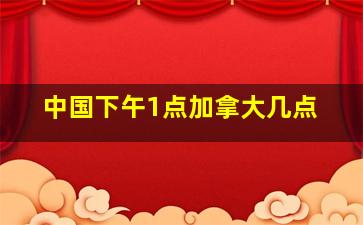 中国下午1点加拿大几点